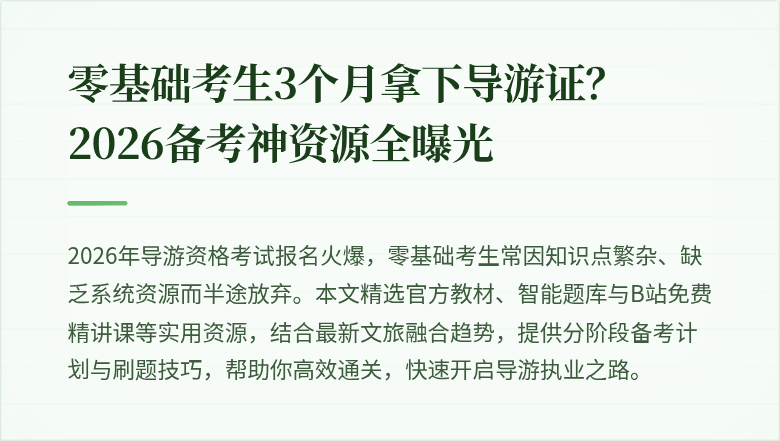 零基础考生3个月拿下导游证？
2026备考神资源全曝光

2026年导游资格考试报名火爆，零基础考生常因知识点繁杂、缺乏系统资源而半途放弃。本文精选官方教材、智能题库与B站免费精讲课等实用资源，结合最新文旅融合趋势，提供分阶段备考计划与刷题技巧，帮助你高效通关，快速开启导游执业之路。